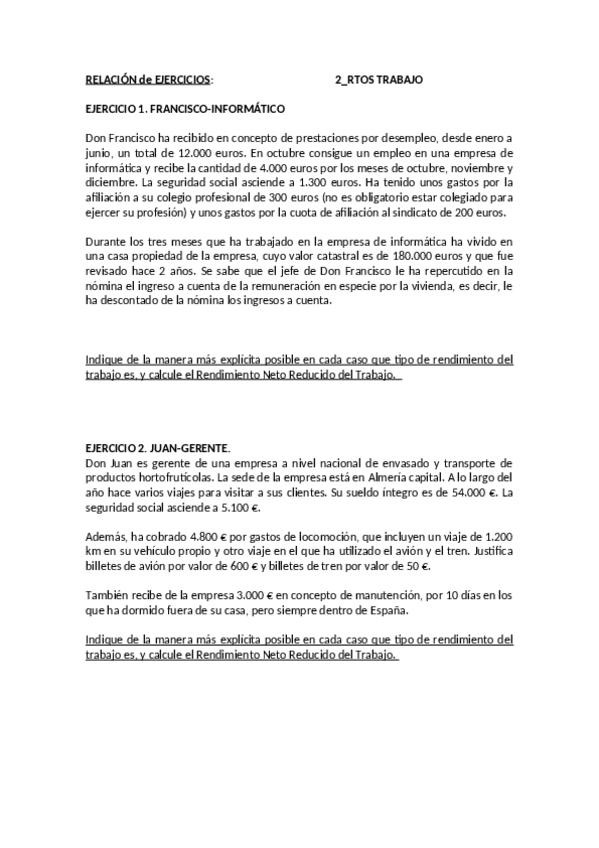 RELACIÓN de EJERCICIOS: 2_RTOS TRABAJO

EJERCICIO 1. FRANCISCO-INFORMÁTICO

Don Francisco ha recibido en concepto de prestaciones por desempleo, desde enero a junio, un total de 12.000 euros. En octubre consigue un empleo en una empresa de informática y recibe la cantidad de 4.000 euros por los meses de octubre, noviembre y diciembre. La seguridad social asciende a 1.300 euros. Ha tenido unos gastos por la afiliación a su colegio profesional de 300 euros (no es obligatorio estar colegiado para ejercer su profesión) y unos gastos por la cuota de afiliación al sindicato de 200 euros.

Durante los tres meses que ha trabajado en la empresa de informática ha vivido en una casa propiedad de la empresa, cuyo valor catastral es de 180.000 euros y que fue revisado hace 2 años. Se sabe que el jefe de Don Francisco le ha repercutido en la nómina el ingreso a cuenta de la remuneración en especie por la vivienda, es decir, le ha descontado de la nómina los ingresos a cuenta.

Indique de la manera más explícita posible en cada caso que tipo de rendimiento del trabajo es, y calcule el Rendimiento Neto Reducido del Trabajo.

EJERCICIO 2. JUAN-GERENTE.
Don Juan es gerente de una empresa a nivel nacional de envasado y transporte de productos hortofrutícolas. La sede de la empresa está en Almería capital. A lo largo del año hace varios viajes para visitar a sus clientes. Su sueldo íntegro es de 54.000 €. La seguridad social asciende a 5.100 €.

Además, ha cobrado 4.800 € por gastos de locomoción, que incluyen un viaje de 1.200 km en su vehículo propio y otro viaje en el que ha utilizado el avión y el tren. Justifica billetes de avión por valor de 600 € y billetes de tren por valor de 50 €.

También recibe de la empresa 3.000 € en concepto de manutención, por 10 días en los que ha dormido fuera de su casa, pero siempre dentro de España.

Indique de la manera más explícita posible en cada caso que tipo de rendimiento del trabajo es, y calcule el Rendimiento Neto Reducido del Trabajo.